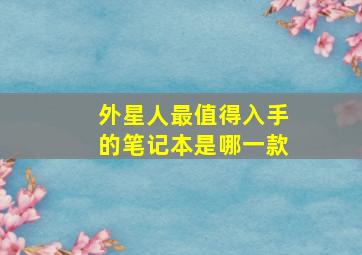 外星人最值得入手的笔记本是哪一款